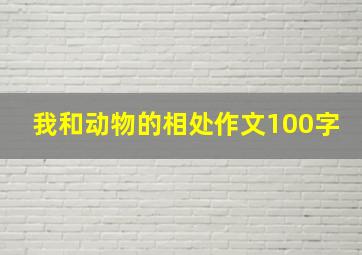 我和动物的相处作文100字